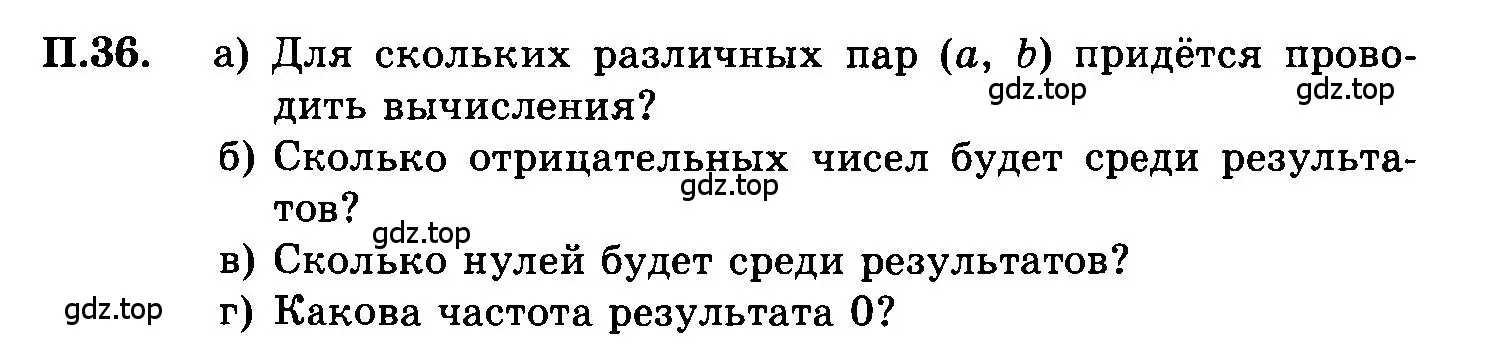 П.36. а) Для скольких различных пар $(a, b)$ придётся проводить вычисления?

gdz.top gdz.top

б) Сколько отрицательных чисел будет среди результатов?

gdz.top

gdz.top

в) Сколько нулей будет среди результатов?

gdz.top

г) Какова частота результата 0?